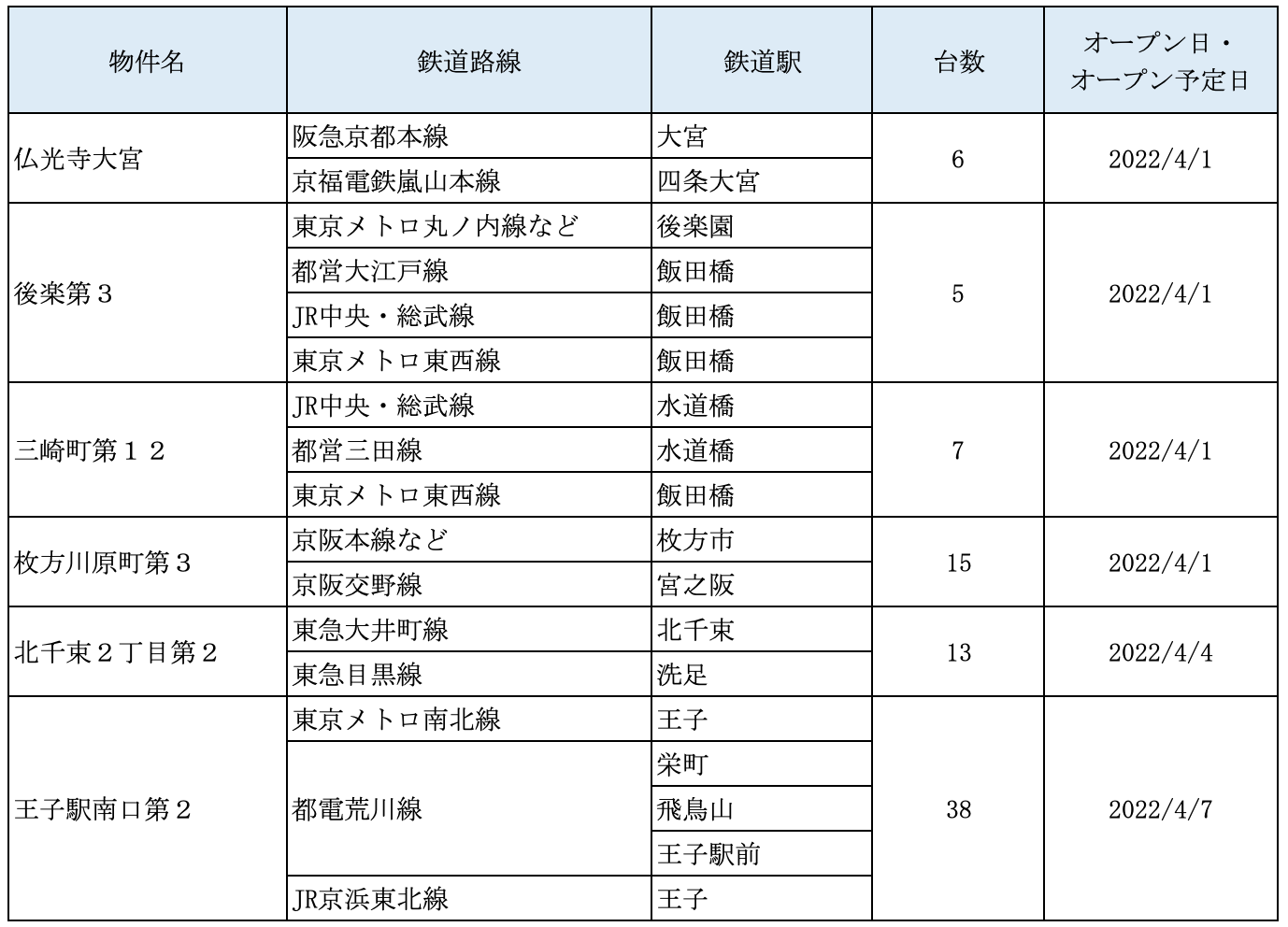 | 物件名 | 鉄道路線 | 鉄道駅 | 台数 | オープン日・オープン予定日 |
|---|---|---|---|---|
| 仏光寺大宮 | 阪急京都本線 | 大宮 | 6 | 2022/4/1 |
| | 京福電鉄嵐山本線 | 四条大宮 | | |
| 後楽第３ | 東京メトロ丸ノ内線など | 後楽園 | 5 | 2022/4/1 |
| | 都営大江戸線 | 飯田橋 | | |
| | JR中央・総武線 | 飯田橋 | | |
| | 東京メトロ東西線 | 飯田橋 | | |
| 三崎町第１２ | JR中央・総武線 | 水道橋 | 7 | 2022/4/1 |
| | 都営三田線 | 水道橋 | | |
| | 東京メトロ東西線 | 飯田橋 | | |
| 枚方川原町第３ | 京阪本線など | 枚方市 | 15 | 2022/4/1 |
| | 京阪交野線 | 宮之阪 | | |
| 北千束２丁目第２ | 東急大井町線 | 北千束 | 13 | 2022/4/4 |
| | 東急目黒線 | 洗足 | | |
| 王子駅南口第２ | 東京メトロ南北線 | 王子 | 38 | 2022/4/7 |
| | 都電荒川線 | 栄町 | | |
| | | 飛鳥山 | | |
| | | 王子駅前 | | |
| | JR京浜東北線 | 王子 | | |